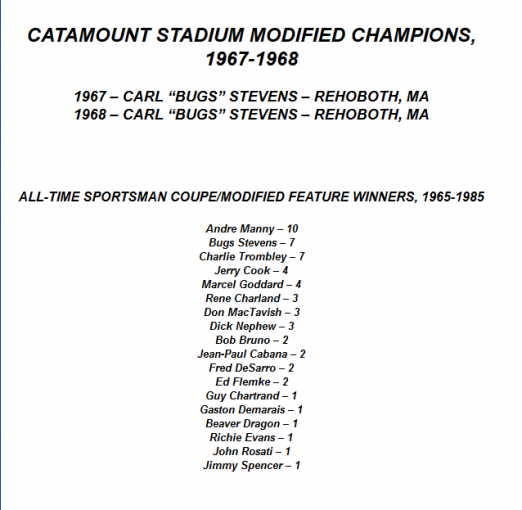 CATAMOUNT STADIUM MODIFIED CHAMPIONS, 1967-1968

1967 – CARL "BUGS" STEVENS – REHOBOTH, MA
1968 – CARL "BUGS" STEVENS – REHOBOTH, MA

ALL-TIME SPORTSMAN COUPE/MODIFIED FEATURE WINNERS, 1965-1985

Andre Manny – 10
Bugs Stevens – 7
Charlie Trombley – 7
Jerry Cook – 4
Marcel Goddard – 4
Rene Charland – 3
Don MacTavish – 3
Dick Nephew – 3
Bob Bruno – 2
Jean-Paul Cabana – 2
Fred DeSarro – 2
Ed Flemke – 2
Guy Chartrand – 1
Gaston Demarais – 1
Beaver Dragon – 1
Richie Evans – 1
John Rosati – 1
Jimmy Spencer – 1